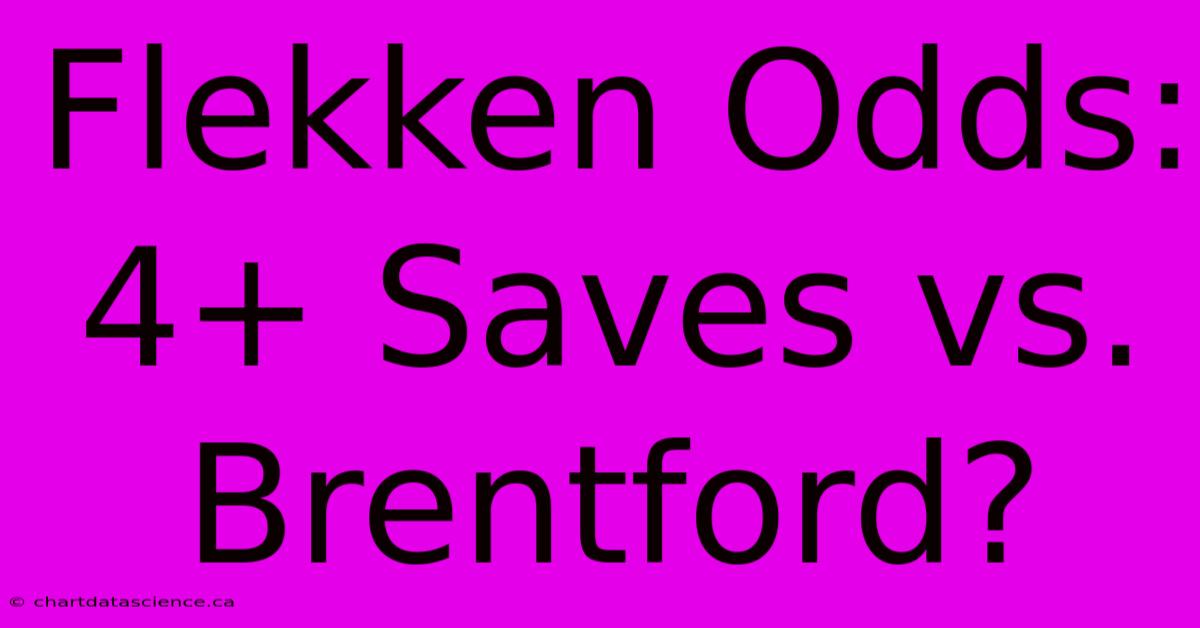 Flekken Odds: 4+ Saves vs. Brentford?

© chartdatascience.ca